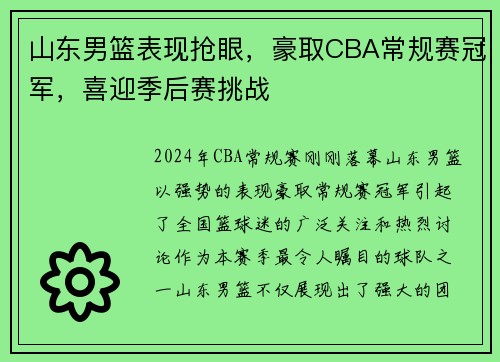 山东男篮表现抢眼，豪取CBA常规赛冠军，喜迎季后赛挑战

2024年CBA常规赛刚刚落幕山东男篮以强势的表现豪取常规赛冠军引起了全国篮球迷的广泛关注和热烈讨论作为本赛季最令人瞩目的球队之一山东男篮不仅展现出了强大的团